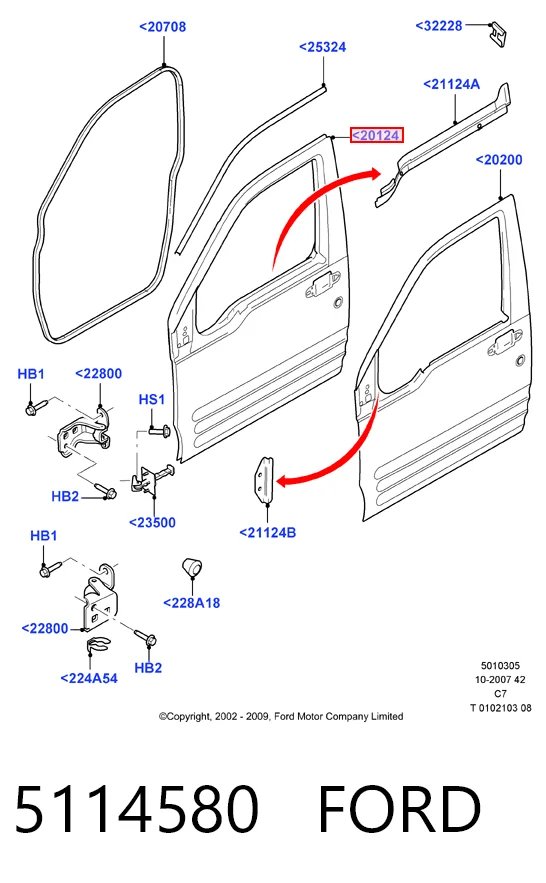 <20708
<25324
<32228
<21124A
<20124
<20200
HB1
<22800
HS1
HB2
<23500
<21124B
HB1
<228A18
<22800
HB2
<224A54

5010305
10-2007 42
C7
T 0102103 08

©Copyright, 2002 - 2009, Ford Motor Company Limited

5114580 FORD